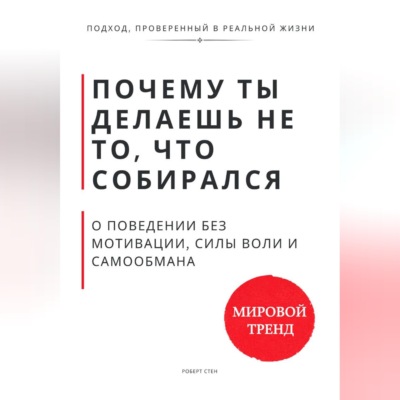 ПОДХОД, ПРОВЕРЕННЫЙ В РЕАЛЬНОЙ ЖИЗНИ

ПОЧЕМУ ТЫ ДЕЛАЕШЬ НЕ ТО, ЧТО СОБИРАЛСЯ

О ПОВЕДЕНИИ БЕЗ МОТИВАЦИИ, СИЛЫ ВОЛИ И САМООБМАНА

МИРОВОЙ ТРЕНД

РОБЕРТ СТЕН